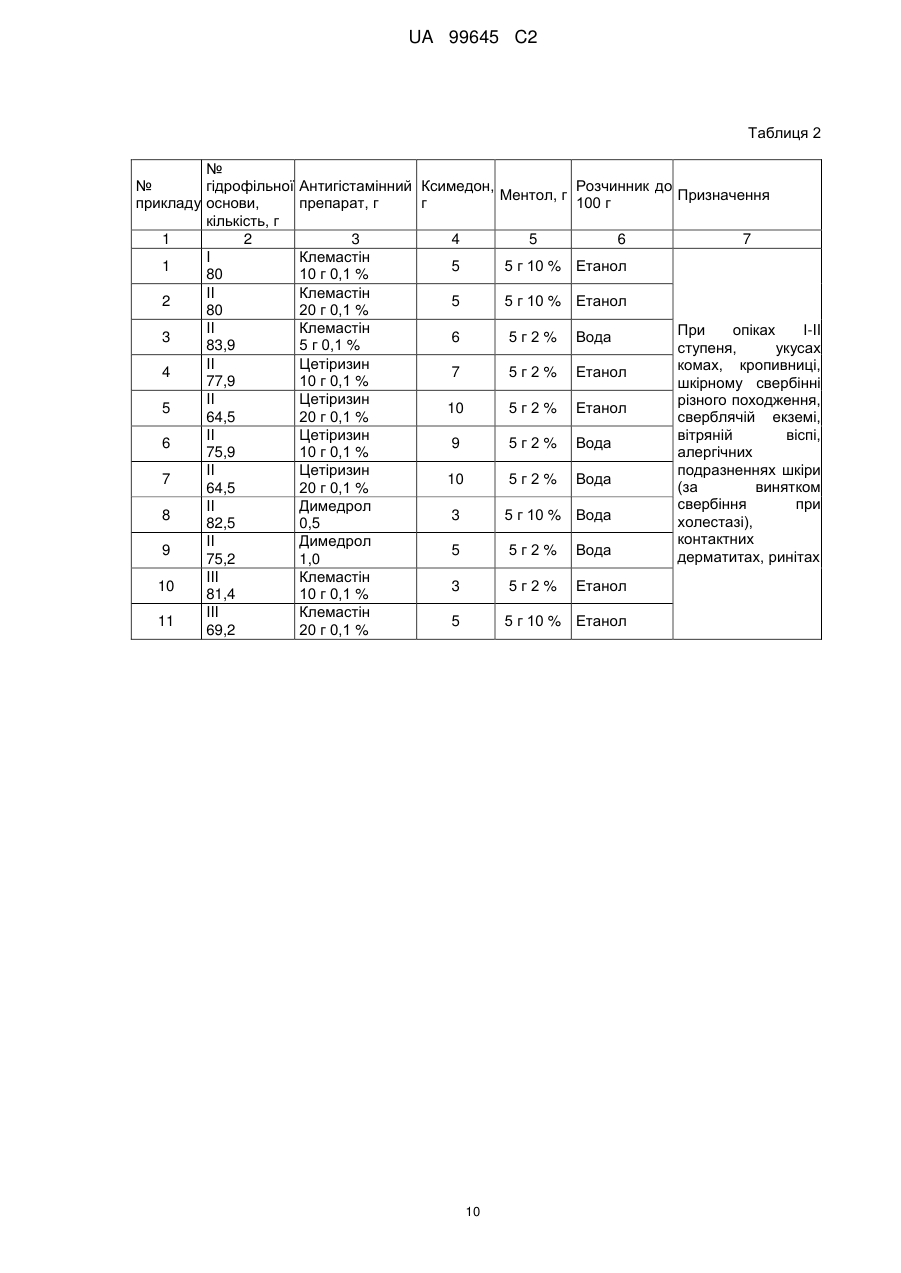 UA 99645 C2

Таблиця 2

| № прикладу | № гідрофільної основи, кількість, г | Антигістамінний препарат, г | Ксимедон, г | Ментол, г | Розчинник до 100 г | Призначення |
|---|---|---|---|---|---|---|
| 1 | 2 | 3 | 4 | 5 | 6 | 7 |
| 1 | I 80 | Клемастін 10 г 0,1 % | 5 | 5 г 10 % | Етанол | При опіках I-II ступеня, укусах комах, кропивниці, шкірному свербінні різного походження, сверблячій екземі, вітряній віспі, алергічних подразненнях шкіри (за винятком свербіння при холестазі), контактних дерматитах, ринітах |
| 2 | II 80 | Клемастін 20 г 0,1 % | 5 | 5 г 10 % | Етанол | |
| 3 | II 83,9 | Клемастін 5 г 0,1 % | 6 | 5 г 2 % | Вода | |
| 4 | II 77,9 | Цетіризин 10 г 0,1 % | 7 | 5 г 2 % | Етанол | |
| 5 | II 64,5 | Цетіризин 20 г 0,1 % | 10 | 5 г 2 % | Етанол | |
| 6 | II 75,9 | Цетіризин 10 г 0,1 % | 9 | 5 г 2 % | Вода | |
| 7 | II 64,5 | Цетіризин 20 г 0,1 % | 10 | 5 г 2 % | Вода | |
| 8 | II 82,5 | Димедрол 0,5 | 3 | 5 г 10 % | Вода | |
| 9 | II 75,2 | Димедрол 1,0 | 5 | 5 г 2 % | Вода | |
| 10 | III 81,4 | Клемастін 10 г 0,1 % | 3 | 5 г 2 % | Етанол | |
| 11 | III 69,2 | Клемастін 20 г 0,1 % | 5 | 5 г 10 % | Етанол | |

10